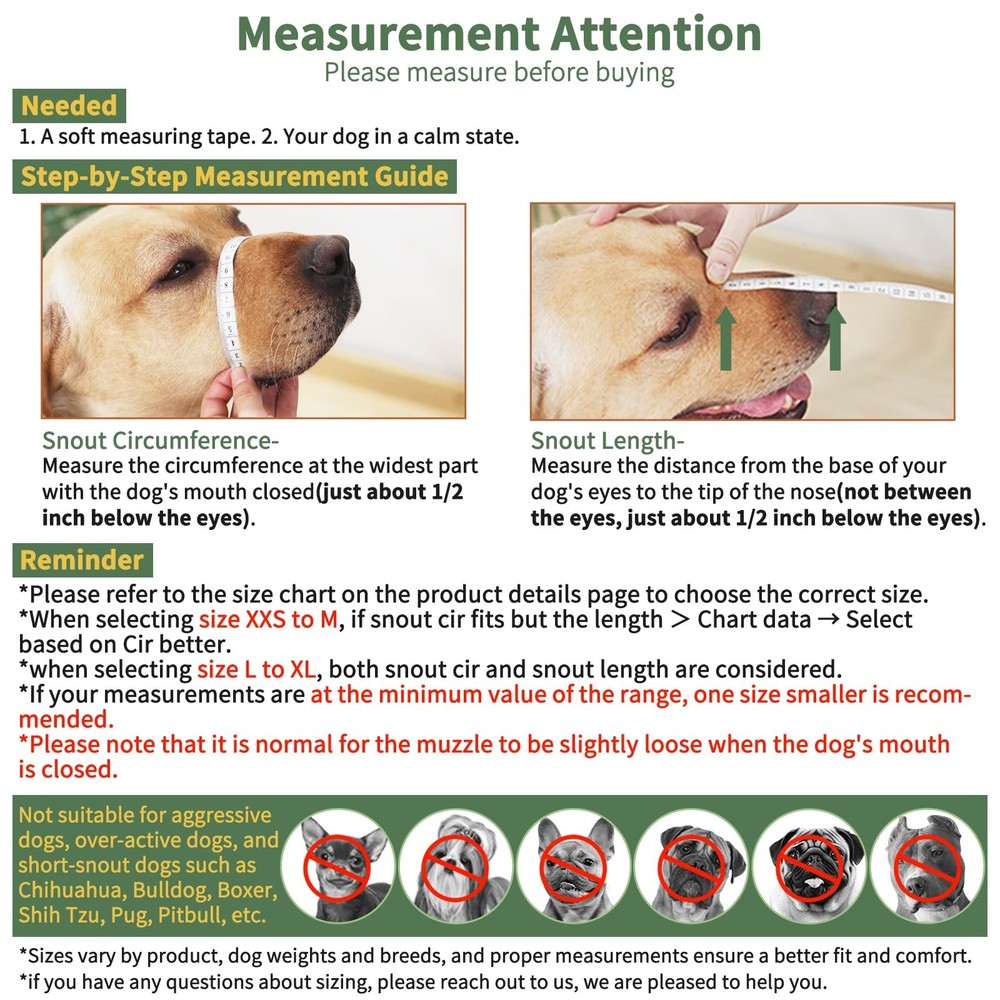 Measurement Attention
Please measure before buying

Needed
1. A soft measuring tape. 2. Your dog in a calm state.

Step-by-Step Measurement Guide

Snout Circumference-
Measure the circumference at the widest part with the dog's mouth closed(just about 1/2 inch below the eyes).

Snout Length-
Measure the distance from the base of your dog's eyes to the tip of the nose(not between the eyes, just about 1/2 inch below the eyes).

Reminder
*Please refer to the size chart on the product details page to choose the correct size.
*When selecting size XXS to M, if snout cir fits but the length > Chart data → Select based on Cir better.
*when selecting size L to XL, both snout cir and snout length are considered.
*If your measurements are at the minimum value of the range, one size smaller is recommended.
*Please note that it is normal for the muzzle to be slightly loose when the dog's mouth is closed.

Not suitable for aggressive dogs, over-active dogs, and short-snout dogs such as Chihuahua, Bulldog, Boxer, Shih Tzu, Pug, Pitbull, etc.

*Sizes vary by product, dog weights and breeds, and proper measurements ensure a better fit and comfort.
*if you have any questions about sizing, please reach out to us, we are pleased to help you.